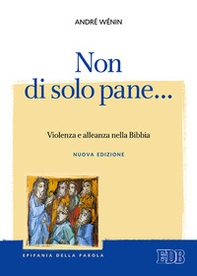 ANDRÉ WÉNIN

Non di solo pane...

Violenza e alleanza nella Bibbia

NUOVA EDIZIONE

EPIFANIA DELLA PAROLA

EDB